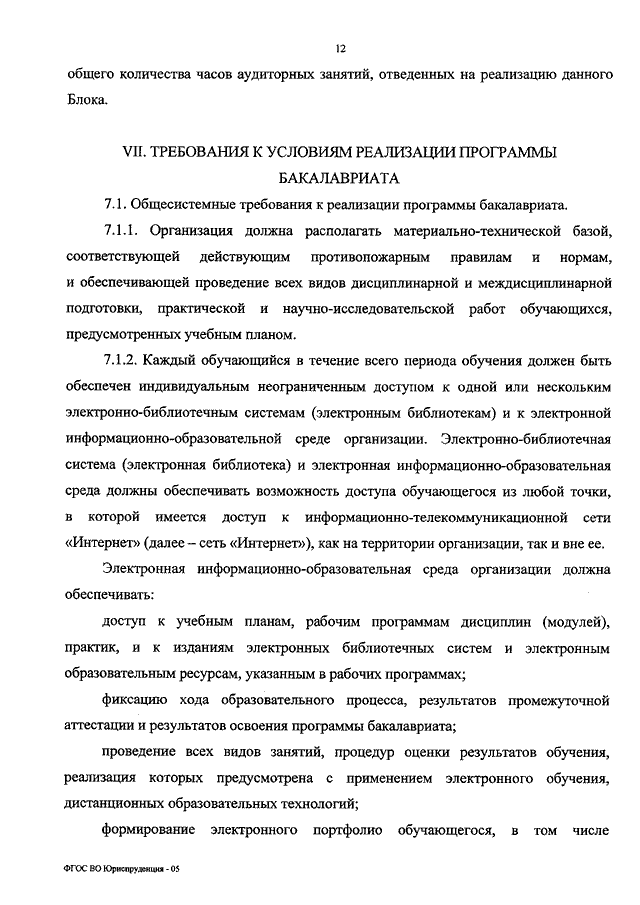 12

общего количества часов аудиторных занятий, отведенных на реализацию данного Блока.

VII. ТРЕБОВАНИЯ К УСЛОВИЯМ РЕАЛИЗАЦИИ ПРОГРАММЫ БАКАЛАВРИАТА

7.1. Общесистемные требования к реализации программы бакалавриата.

7.1.1. Организация должна располагать материально-технической базой, соответствующей действующим противопожарным правилам и нормам, и обеспечивающей проведение всех видов дисциплинарной и междисциплинарной подготовки, практической и научно-исследовательской работ обучающихся, предусмотренных учебным планом.

7.1.2. Каждый обучающийся в течение всего периода обучения должен быть обеспечен индивидуальным неограниченным доступом к одной или нескольким электронно-библиотечным системам (электронным библиотекам) и к электронной информационно-образовательной среде организации. Электронно-библиотечная система (электронная библиотека) и электронная информационно-образовательная среда должны обеспечивать возможность доступа обучающегося из любой точки, в которой имеется доступ к информационно-телекоммуникационной сети «Интернет» (далее – сеть «Интернет»), как на территории организации, так и вне ее.

Электронная информационно-образовательная среда организации должна обеспечивать:

доступ к учебным планам, рабочим программам дисциплин (модулей), практик, и к изданиям электронных библиотечных систем и электронным образовательным ресурсам, указанным в рабочих программах;

фиксацию хода образовательного процесса, результатов промежуточной аттестации и результатов освоения программы бакалавриата;

проведение всех видов занятий, процедур оценки результатов обучения, реализация которых предусмотрена с применением электронного обучения, дистанционных образовательных технологий;

формирование электронного портфолио обучающегося, в том числе

ФГОС ВО Юриспруденция - 05